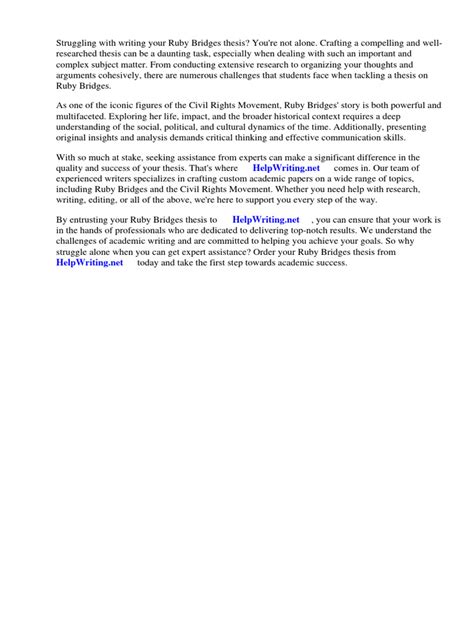 Struggling with writing your Ruby Bridges thesis? You're not alone. Crafting a compelling and well-researched thesis can be a daunting task, especially when dealing with such an important and complex subject matter. From conducting extensive research to organizing your thoughts and arguments cohesively, there are numerous challenges that students face when tackling a thesis on Ruby Bridges.

As one of the iconic figures of the Civil Rights Movement, Ruby Bridges' story is both powerful and multifaceted. Exploring her life, impact, and the broader historical context requires a deep understanding of the social, political, and cultural dynamics of the time. Additionally, presenting original insights and analysis demands critical thinking and effective communication skills.

With so much at stake, seeking assistance from experts can make a significant difference in the quality and success of your thesis. That's where HelpWriting.net comes in. Our team of experienced writers specializes in crafting custom academic papers on a wide range of topics, including Ruby Bridges and the Civil Rights Movement. Whether you need help with research, writing, editing, or all of the above, we're here to support you every step of the way.

By entrusting your Ruby Bridges thesis to HelpWriting.net , you can ensure that your work is in the hands of professionals who are dedicated to delivering top-notch results. We understand the challenges of academic writing and are committed to helping you achieve your goals. So why struggle alone when you can get expert assistance? Order your Ruby Bridges thesis from HelpWriting.net today and take the first step towards academic success.